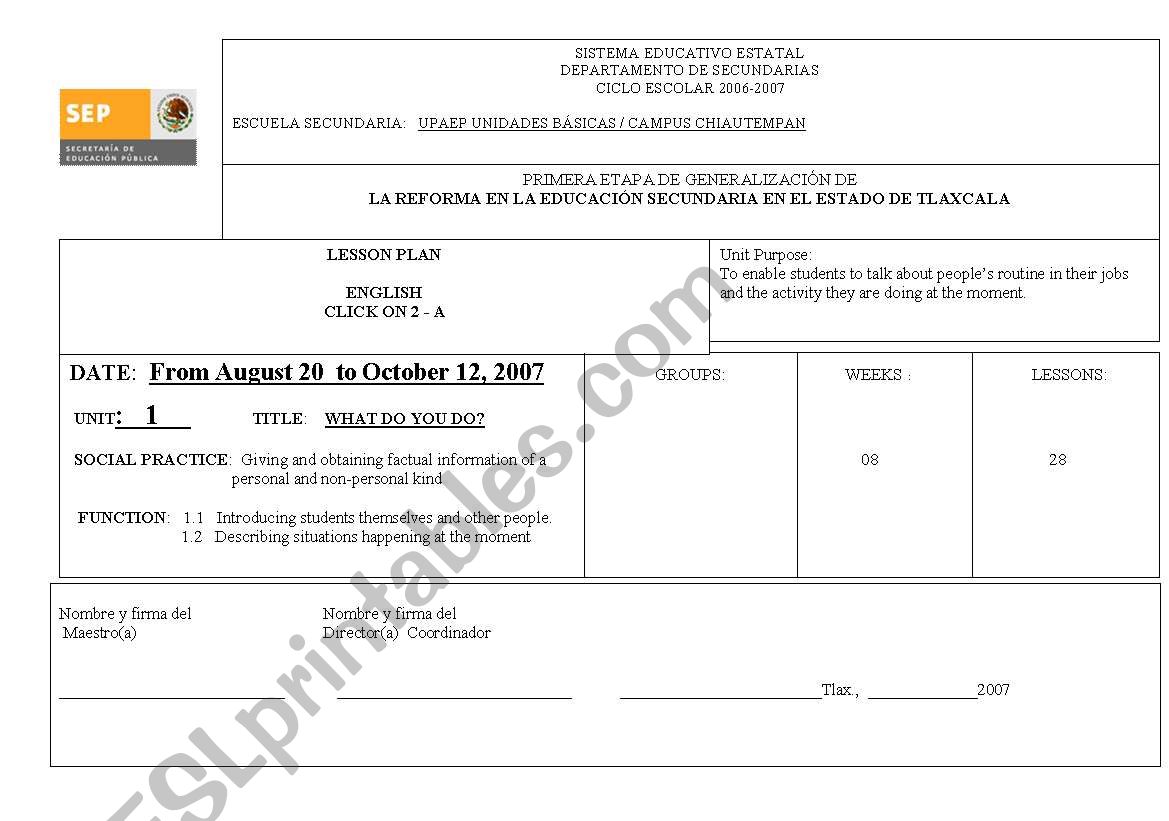 SEP
SECRETARÍA DE EDUCACIÓN PÚBLICA

SISTEMA EDUCATIVO ESTATAL
DEPARTAMENTO DE SECUNDARIAS
CICLO ESCOLAR 2006-2007

ESCUELA SECUNDARIA: UPAEP UNIDADES BÁSICAS / CAMPUS CHIAUTEMPAN

PRIMERA ETAPA DE GENERALIZACIÓN DE
LA REFORMA EN LA EDUCACIÓN SECUNDARIA EN EL ESTADO DE TLAXCALA

LESSON PLAN

ENGLISH
CLICK ON 2 - A

Unit Purpose:
To enable students to talk about people's routine in their jobs and the activity they are doing at the moment.

DATE: From August 20 to October 12, 2007

UNIT: 1 TITLE: WHAT DO YOU DO?

SOCIAL PRACTICE: Giving and obtaining factual information of a personal and non-personal kind

FUNCTION: 1.1 Introducing students themselves and other people.
1.2 Describing situations happening at the moment

GROUPS:

WEEKS :
08

LESSONS:
28

Nombre y firma del Maestro(a)

Nombre y firma del Director(a) Coordinador

Tlax., 2007

ESLprintables.com